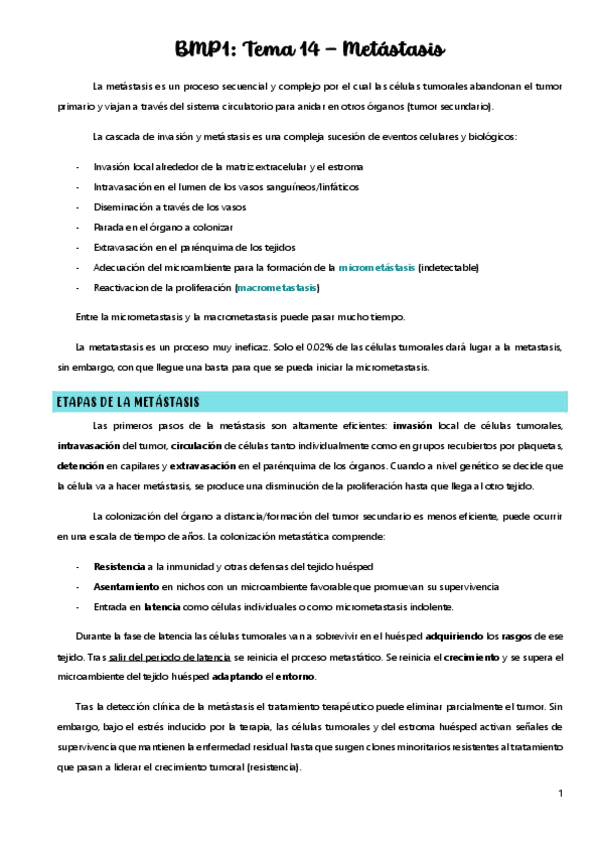 BMP1: Tema 14 – Metástasis

La metástasis es un proceso secuencial y complejo por el cual las células tumorales abandonan el tumor primario y viajan a través del sistema circulatorio para anidar en otros órganos (tumor secundario).

La cascada de invasión y metástasis es una compleja sucesión de eventos celulares y biológicos:

- Invasión local alrededor de la matriz extracelular y el estroma
- Intravasación en el lumen de los vasos sanguíneos/linfáticos
- Diseminación a través de los vasos
- Parada en el órgano a colonizar
- Extravasación en el parénquima de los tejidos
- Adecuación del microambiente para la formación de la micrometástasis (indetectable)
- Reactivacion de la proliferación (macrometastasis)

Entre la micrometastasis y la macrometastasis puede pasar mucho tiempo.

La metatastasis es un proceso muy ineficaz. Solo el 0.02% de las células tumorales dará lugar a la metastasis, sin embargo, con que llegue una basta para que se pueda iniciar la micrometastasis.

ETAPAS DE LA METÁSTASIS

Las primeros pasos de la metástasis son altamente eficientes: invasión local de células tumorales, intravasación del tumor, circulación de células tanto individualmente como en grupos recubiertos por plaquetas, detención en capilares y extravasación en el parénquima de los órganos. Cuando a nivel genético se decide que la célula va a hacer metástasis, se produce una disminución de la proliferación hasta que llega al otro tejido.

La colonización del órgano a distancia/formación del tumor secundario es menos eficiente, puede ocurrir en una escala de tiempo de años. La colonización metastática comprende:

- Resistencia a la inmunidad y otras defensas del tejido huésped
- Asentamiento en nichos con un microambiente favorable que promuevan su supervivencia
- Entrada en latencia como células individuales o como micrometastasis indolente.

Durante la fase de latencia las células tumorales van a sobrevivir en el huésped adquiriendo los rasgos de ese tejido. Tras salir del periodo de latencia se reinicia el proceso metastático. Se reinicia el crecimiento y se supera el microambiente del tejido huésped adaptando el entorno.

Tras la detección clínica de la metástasis el tratamiento terapéutico puede eliminar parcialmente el tumor. Sin embargo, bajo el estrés inducido por la terapia, las células tumorales y del estroma huésped activan señales de supervivencia que mantienen la enfermedad residual hasta que surgen clones minoritarios resistentes al tratamiento que pasan a liderar el crecimiento tumoral (resistencia).

1